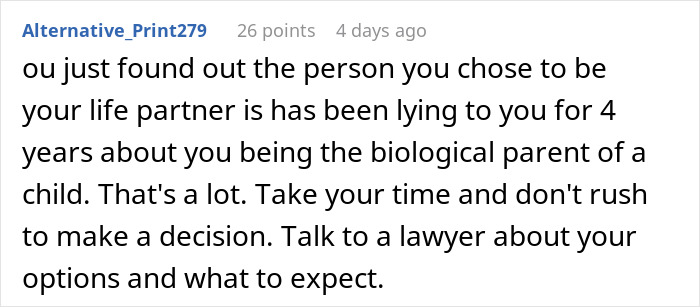 Alternative_Print279 26 points 4 days ago

ou just found out the person you chose to be your life partner is has been lying to you for 4 years about you being the biological parent of a child. That's a lot. Take your time and don't rush to make a decision. Talk to a lawyer about your options and what to expect.